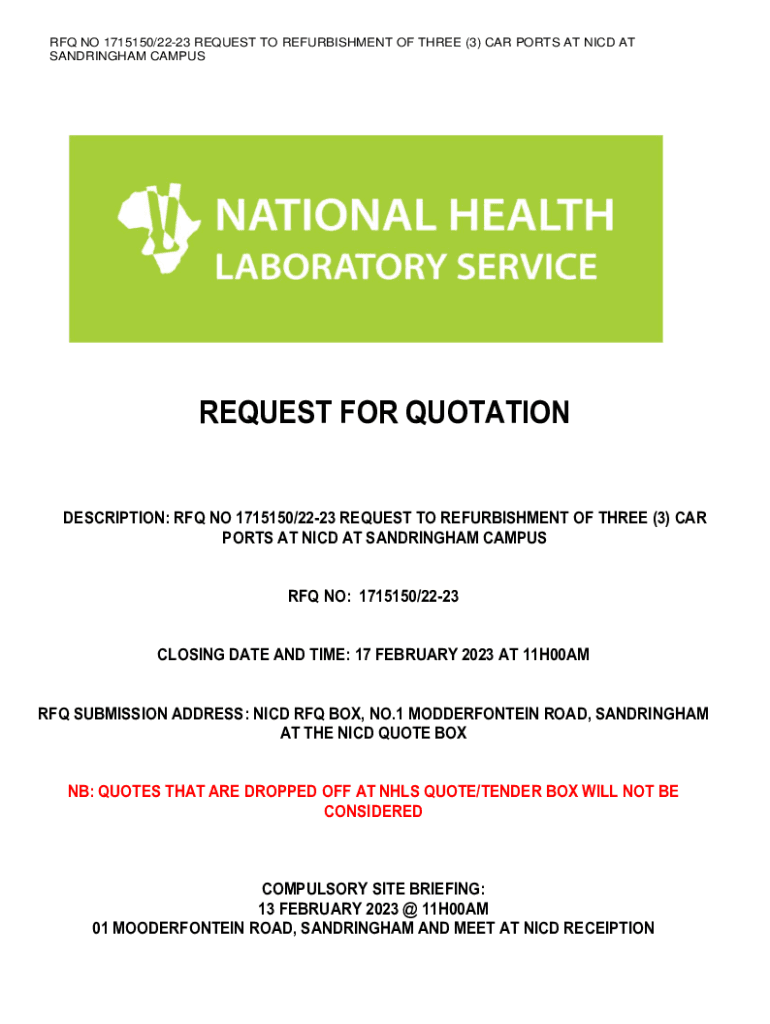 RFQ NO 1715150/22-23 REQUEST TO REFURBISHMENT OF THREE (3) CAR PORTS AT NICD AT SANDRINGHAM CAMPUS

NATIONAL HEALTH
LABORATORY SERVICE

REQUEST FOR QUOTATION

DESCRIPTION: RFQ NO 1715150/22-23 REQUEST TO REFURBISHMENT OF THREE (3) CAR PORTS AT NICD AT SANDRINGHAM CAMPUS

RFQ NO: 1715150/22-23

CLOSING DATE AND TIME: 17 FEBRUARY 2023 AT 11H00AM

RFQ SUBMISSION ADDRESS: NICD RFQ BOX, NO.1 MODDERFONTEIN ROAD, SANDRINGHAM AT THE NICD QUOTE BOX

NB: QUOTES THAT ARE DROPPED OFF AT NHLS QUOTE/TENDER BOX WILL NOT BE CONSIDERED

COMPULSORY SITE BRIEFING:
13 FEBRUARY 2023 @ 11H00AM
01 MOODERFONTEIN ROAD, SANDRINGHAM AND MEET AT NICD RECEIPTION